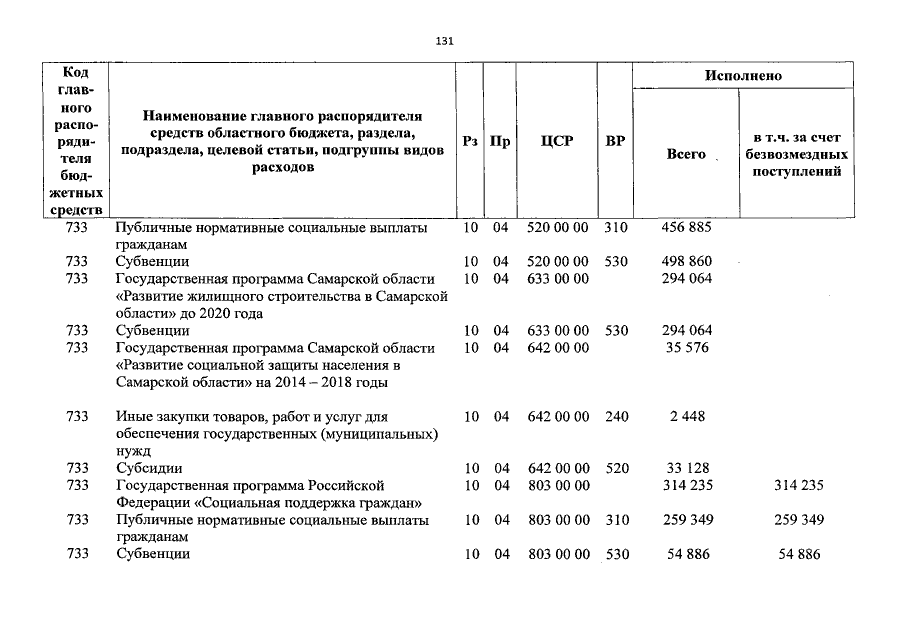 131

| Код главного распорядителя бюджетных средств | Наименование главного распорядителя средств областного бюджета, раздела, подраздела, целевой статьи, подгруппы видов расходов | Рз | Пр | ЦСР | ВР | Исполнено Всего | Исполнено в т.ч. за счет безвозмездных поступлений |
|---|---|---|---|---|---|---|---|
| 733 | Публичные нормативные социальные выплаты гражданам | 10 | 04 | 520 00 00 | 310 | 456 885 | |
| 733 | Субвенции | 10 | 04 | 520 00 00 | 530 | 498 860 | |
| 733 | Государственная программа Самарской области «Развитие жилищного строительства в Самарской области» до 2020 года | 10 | 04 | 633 00 00 | | 294 064 | |
| 733 | Субвенции | 10 | 04 | 633 00 00 | 530 | 294 064 | |
| 733 | Государственная программа Самарской области «Развитие социальной защиты населения в Самарской области» на 2014 – 2018 годы | 10 | 04 | 642 00 00 | | 35 576 | |
| 733 | Иные закупки товаров, работ и услуг для обеспечения государственных (муниципальных) нужд | 10 | 04 | 642 00 00 | 240 | 2 448 | |
| 733 | Субсидии | 10 | 04 | 642 00 00 | 520 | 33 128 | |
| 733 | Государственная программа Российской Федерации «Социальная поддержка граждан» | 10 | 04 | 803 00 00 | | 314 235 | 314 235 |
| 733 | Публичные нормативные социальные выплаты гражданам | 10 | 04 | 803 00 00 | 310 | 259 349 | 259 349 |
| 733 | Субвенции | 10 | 04 | 803 00 00 | 530 | 54 886 | 54 886 |